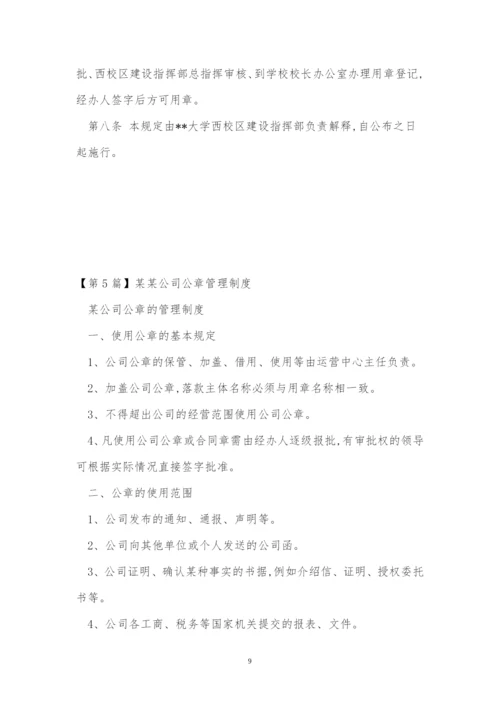 批、西校区建设指挥部总指挥审核、到学校校长办公室办理用章登记,经办人签字后方可用章。

第八条 本规定由**大学西校区建设指挥部负责解释,自公布之日起施行。

【第5篇】某某公司公章管理制度

某公司公章的管理制度

一、使用公章的基本规定

1、公司公章的保管、加盖、借用、使用等由运营中心主任负责。

2、加盖公司公章,落款主体名称必须与用章名称相一致。

3、不得超出公司的经营范围使用公司公章。

4、凡使用公司公章或合同章需由经办人逐级报批,有审批权的领导可根据实际情况直接签字批准。

二、公章的使用范围

1、公司发布的通知、通报、声明等。

2、公司向其他单位或个人发送的公司函。

3、公司证明、确认某种事实的书据,例如介绍信、证明、授权委托书等。

4、公司各工商、税务等国家机关提交的报表、文件。

9